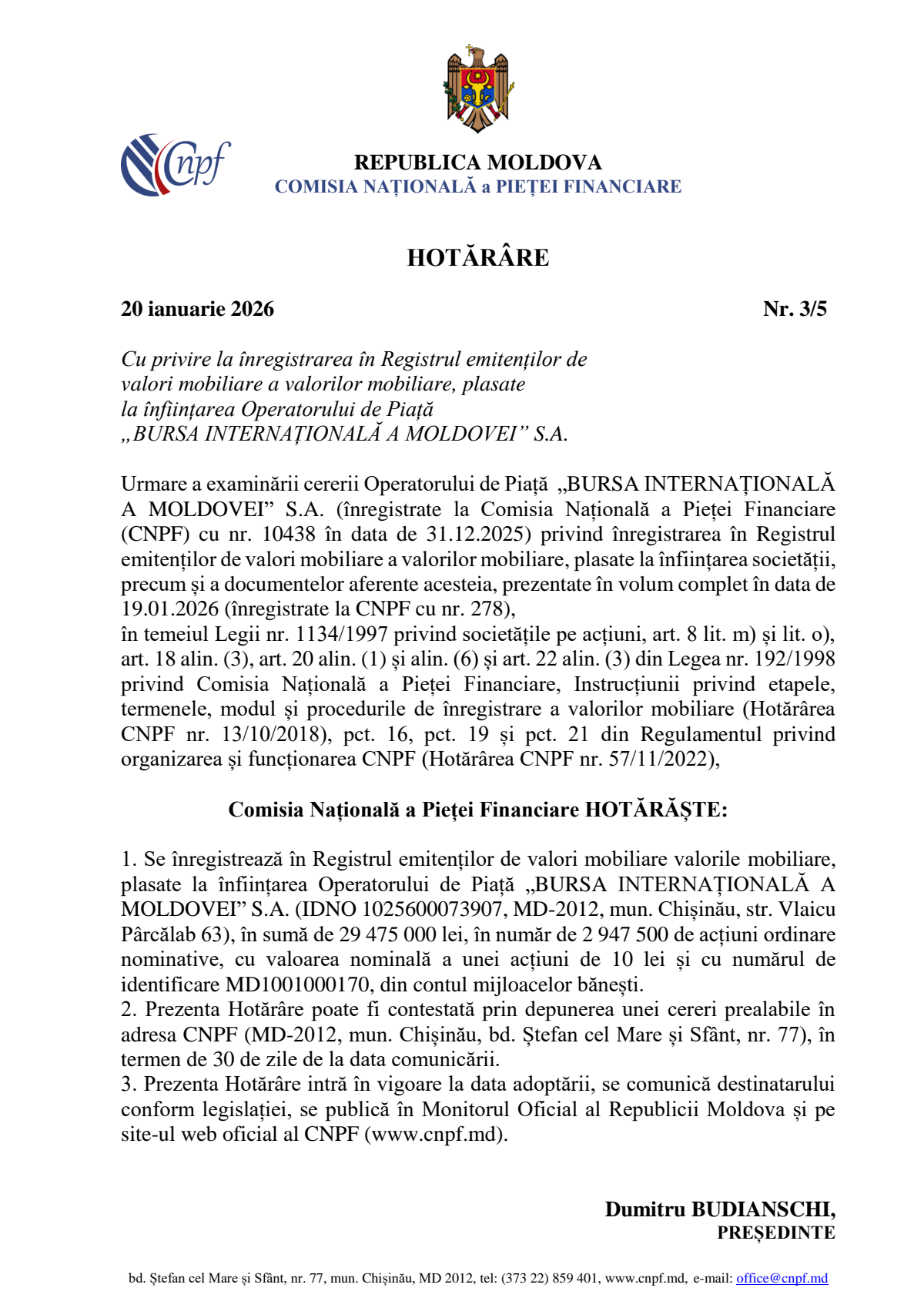 Cnpf

REPUBLICA MOLDOVA
COMISIA NAȚIONALĂ a PIEȚEI FINANCIARE

HOTĂRÂRE

20 ianuarie 2026 Nr. 3/5

Cu privire la înregistrarea în Registrul emitenților de valori mobiliare a valorilor mobiliare, plasate la înființarea Operatorului de Piață „BURSA INTERNAȚIONALĂ A MOLDOVEI" S.A.

Urmare a examinării cererii Operatorului de Piață „BURSA INTERNAȚIONALĂ A MOLDOVEI" S.A. (înregistrate la Comisia Națională a Pieței Financiare (CNPF) cu nr. 10438 în data de 31.12.2025) privind înregistrarea în Registrul emitenților de valori mobiliare a valorilor mobiliare, plasate la înființarea societății, precum și a documentelor aferente acesteia, prezentate în volum complet în data de 19.01.2026 (înregistrate la CNPF cu nr. 278),
în temeiul Legii nr. 1134/1997 privind societățile pe acțiuni, art. 8 lit. m) și lit. o), art. 18 alin. (3), art. 20 alin. (1) și alin. (6) și art. 22 alin. (3) din Legea nr. 192/1998 privind Comisia Națională a Pieței Financiare, Instrucțiunii privind etapele, termenele, modul și procedurile de înregistrare a valorilor mobiliare (Hotărârea CNPF nr. 13/10/2018), pct. 16, pct. 19 și pct. 21 din Regulamentul privind organizarea și funcționarea CNPF (Hotărârea CNPF nr. 57/11/2022),

Comisia Națională a Pieței Financiare HOTĂRĂȘTE:

1. Se înregistrează în Registrul emitenților de valori mobiliare valorile mobiliare, plasate la înființarea Operatorului de Piață „BURSA INTERNAȚIONALĂ A MOLDOVEI" S.A. (IDNO 1025600073907, MD-2012, mun. Chișinău, str. Vlaicu Pârcălab 63), în sumă de 29 475 000 lei, în număr de 2 947 500 de acțiuni ordinare nominative, cu valoarea nominală a unei acțiuni de 10 lei și cu numărul de identificare MD1001000170, din contul mijloacelor bănești.
2. Prezenta Hotărâre poate fi contestată prin depunerea unei cereri prealabile în adresa CNPF (MD-2012, mun. Chișinău, bd. Ștefan cel Mare și Sfânt, nr. 77), în termen de 30 de zile de la data comunicării.
3. Prezenta Hotărâre intră în vigoare la data adoptării, se comunică destinatarului conform legislației, se publică în Monitorul Oficial al Republicii Moldova și pe site-ul web oficial al CNPF (www.cnpf.md).

Dumitru BUDIANSCHI,
PREȘEDINTE

bd. Ștefan cel Mare și Sfânt, nr. 77, mun. Chișinău, MD 2012, tel: (373 22) 859 401, www.cnpf.md, e-mail: office@cnpf.md